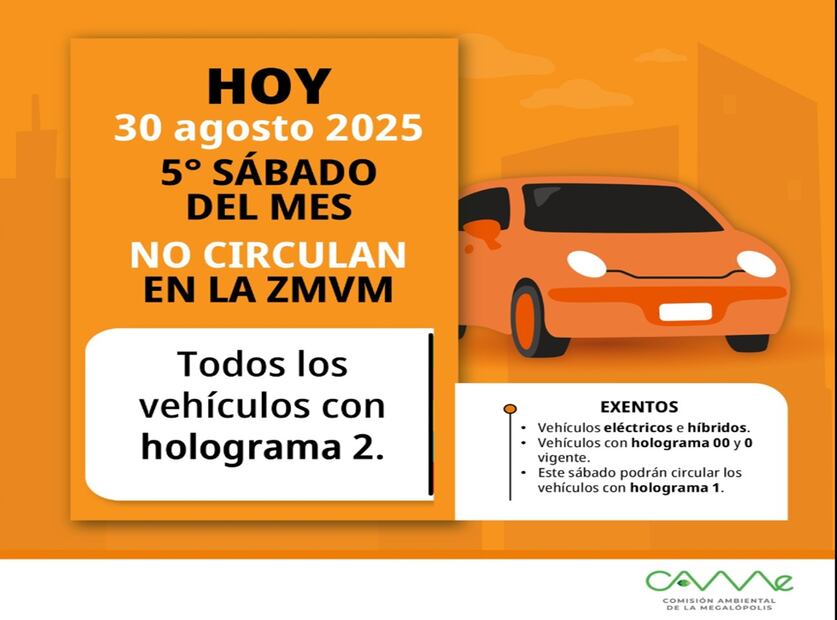 HOY
30 agosto 2025
5° SÁBADO
DEL MES
NO CIRCULAN
EN LA ZMVM

Todos los vehículos con holograma 2.

EXENTOS
• Vehículos eléctricos e híbridos.
• Vehículos con holograma 00 y 0 vigente.
• Este sábado podrán circular los vehículos con holograma 1.

CAMe
COMISIÓN AMBIENTAL
DE LA MEGALÓPOLIS